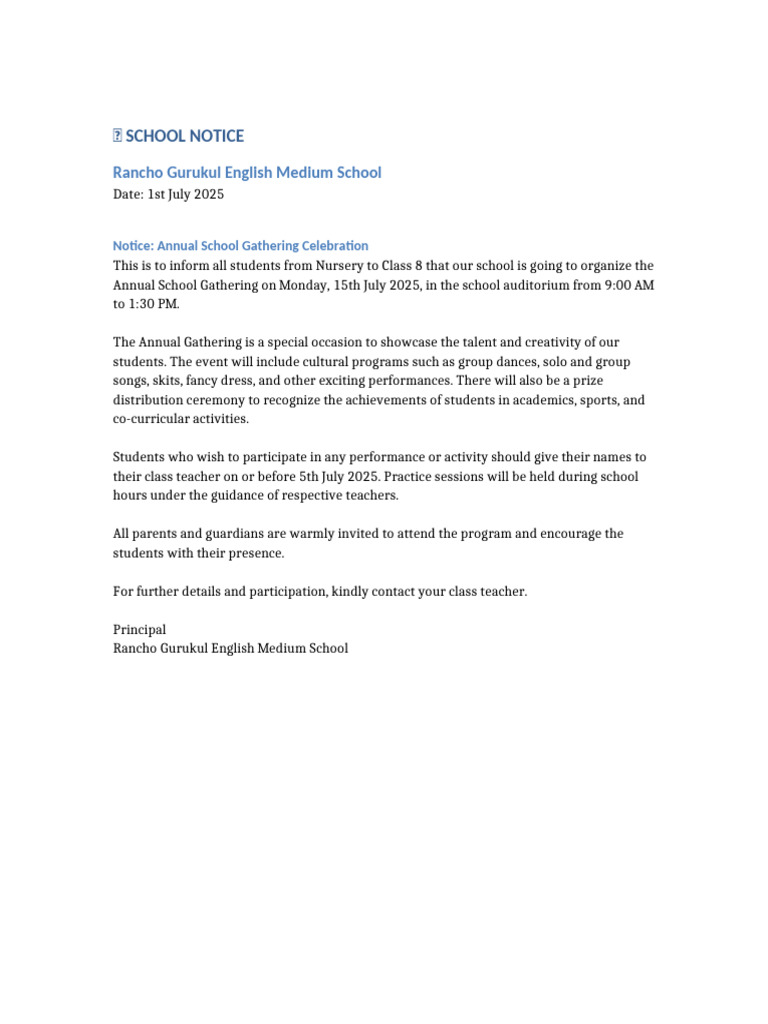 SCHOOL NOTICE

Rancho Gurukul English Medium School
Date: 1st July 2025

Notice: Annual School Gathering Celebration
This is to inform all students from Nursery to Class 8 that our school is going to organize the Annual School Gathering on Monday, 15th July 2025, in the school auditorium from 9:00 AM to 1:30 PM.

The Annual Gathering is a special occasion to showcase the talent and creativity of our students. The event will include cultural programs such as group dances, solo and group songs, skits, fancy dress, and other exciting performances. There will also be a prize distribution ceremony to recognize the achievements of students in academics, sports, and co-curricular activities.

Students who wish to participate in any performance or activity should give their names to their class teacher on or before 5th July 2025. Practice sessions will be held during school hours under the guidance of respective teachers.

All parents and guardians are warmly invited to attend the program and encourage the students with their presence.

For further details and participation, kindly contact your class teacher.

Principal
Rancho Gurukul English Medium School